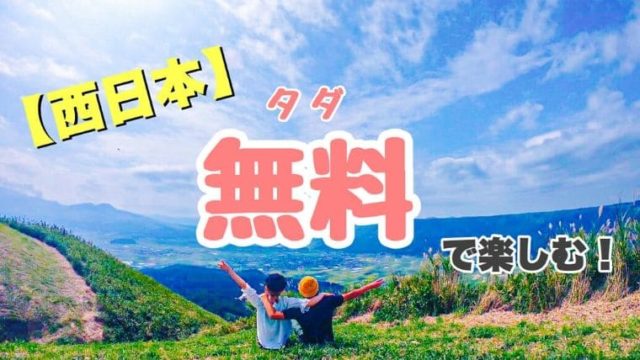 【西日本】

タダ
無料

で楽しむ！